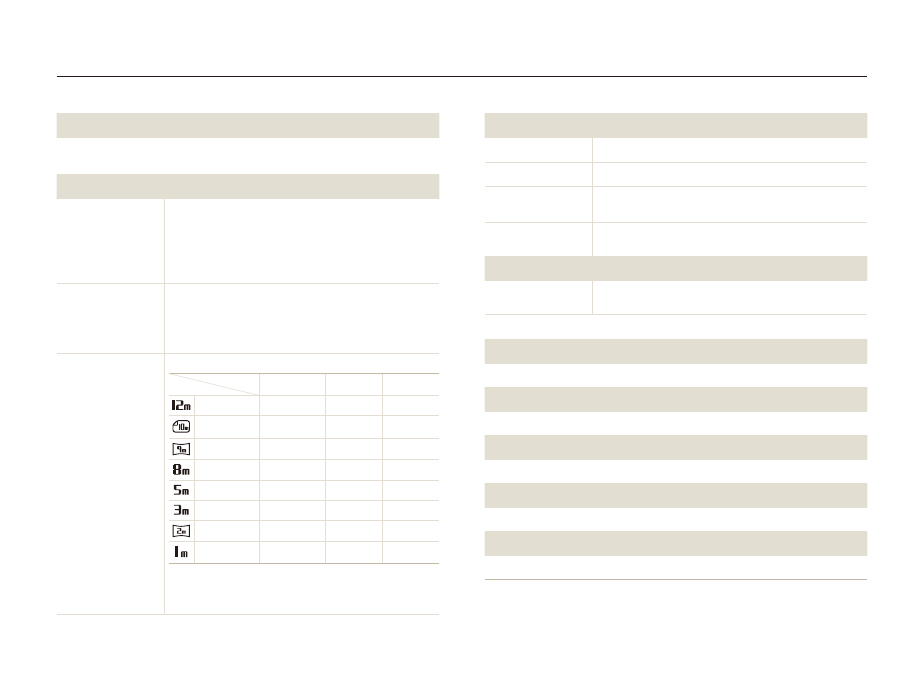 12m

10m

9m

8m

5m

3m

2m

1m